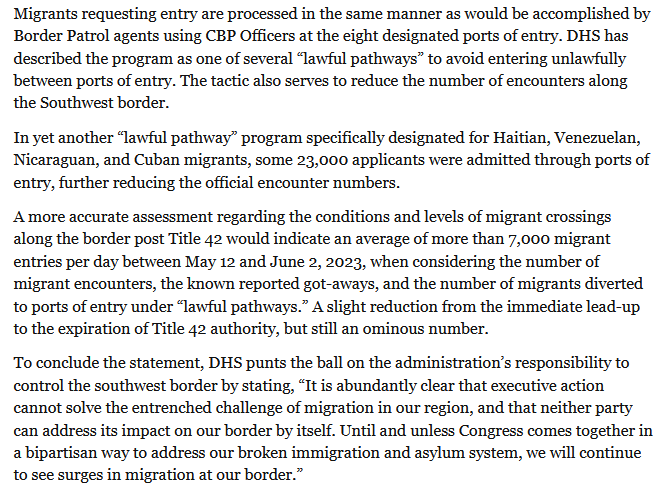 Migrants requesting entry are processed in the same manner as would be accomplished by Border Patrol agents using CBP Officers at the eight designated ports of entry. DHS has described the program as one of several “lawful pathways” to avoid entering unlawfully between ports of entry. The tactic also serves to reduce the number of encounters along the Southwest border.

In yet another “lawful pathway” program specifically designated for Haitian, Venezuelan, Nicaraguan, and Cuban migrants, some 23,000 applicants were admitted through ports of entry, further reducing the official encounter numbers.

A more accurate assessment regarding the conditions and levels of migrant crossings along the border post Title 42 would indicate an average of more than 7,000 migrant entries per day between May 12 and June 2, 2023, when considering the number of migrant encounters, the known reported got-aways, and the number of migrants diverted to ports of entry under “lawful pathways.” A slight reduction from the immediate lead-up to the expiration of Title 42 authority, but still an ominous number.

To conclude the statement, DHS punts the ball on the administration’s responsibility to control the southwest border by stating, “It is abundantly clear that executive action cannot solve the entrenched challenge of migration in our region, and that neither party can address its impact on our border by itself. Until and unless Congress comes together in a bipartisan way to address our broken immigration and asylum system, we will continue to see surges in migration at our border.”